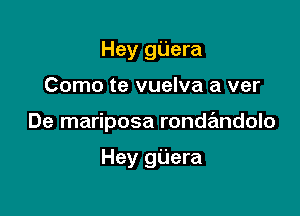 Hey güera

Como te vuelva a ver

De mariposa rondándolo

Hey güera